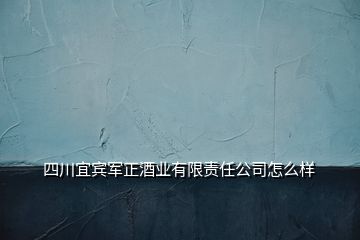 四川宜宾军正酒业有限责任公司怎么样